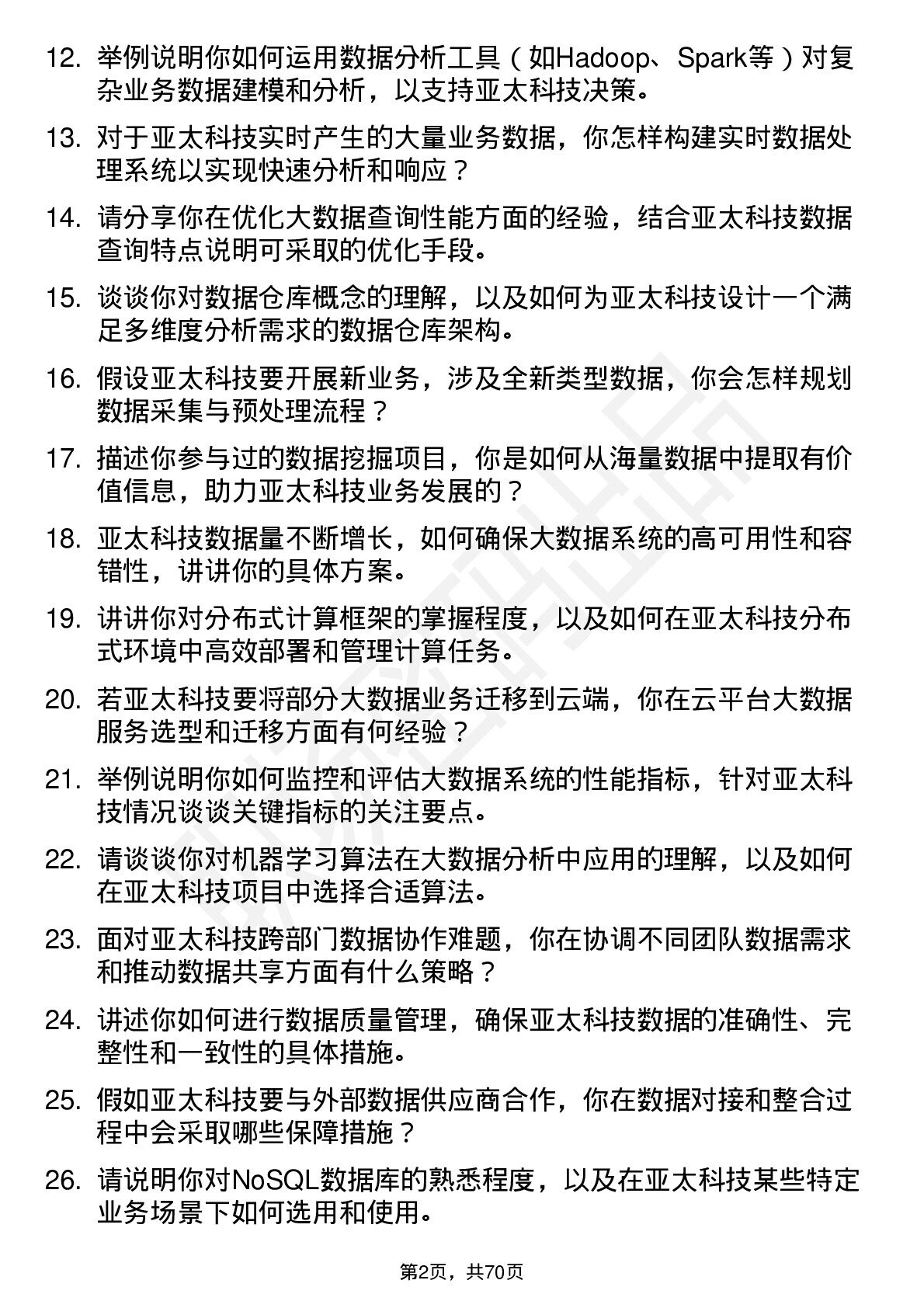 12. 举例说明你如何运用数据分析工具（如Hadoop、Spark等）对复杂业务数据建模和分析，以支持亚太科技决策。

13. 对于亚太科技实时产生的大量业务数据，你怎样构建实时数据处理系统以实现快速分析和响应？

14. 请分享你在优化大数据查询性能方面的经验，结合亚太科技数据查询特点说明可采取的优化手段。

15. 谈谈你对数据仓库概念的理解，以及如何为亚太科技设计一个满足多维度分析需求的数据仓库架构。

16. 假设亚太科技要开展新业务，涉及全新类型数据，你会怎样规划数据采集与预处理流程？

17. 描述你参与过的数据挖掘项目，你是如何从海量数据中提取有价值信息，助力亚太科技业务发展的？

18. 亚太科技数据量不断增长，如何确保大数据系统的高可用性和容错性，讲讲你的具体方案。

19. 讲讲你对分布式计算框架的掌握程度，以及如何在亚太科技分布式环境中高效部署和管理计算任务。

20. 若亚太科技要将部分大数据业务迁移到云端，你在云平台大数据服务选型和迁移方面有何经验？

21. 举例说明你如何监控和评估大数据系统的性能指标，针对亚太科技情况谈谈关键指标的关注要点。

22. 请谈谈你对机器学习算法在大数据分析中应用的理解，以及如何在亚太科技项目中选择合适算法。

23. 面对亚太科技跨部门数据协作难题，你在协调不同团队数据需求和推动数据共享方面有什么策略？

24. 讲述你如何进行数据质量管理，确保亚太科技数据的准确性、完整性和一致性的具体措施。

25. 假如亚太科技要与外部数据供应商合作，你在数据对接和整合过程中会采取哪些保障措施？

26. 请说明你对NoSQL数据库的熟悉程度，以及在亚太科技某些特定业务场景下如何选用和使用。

第2页，共70页